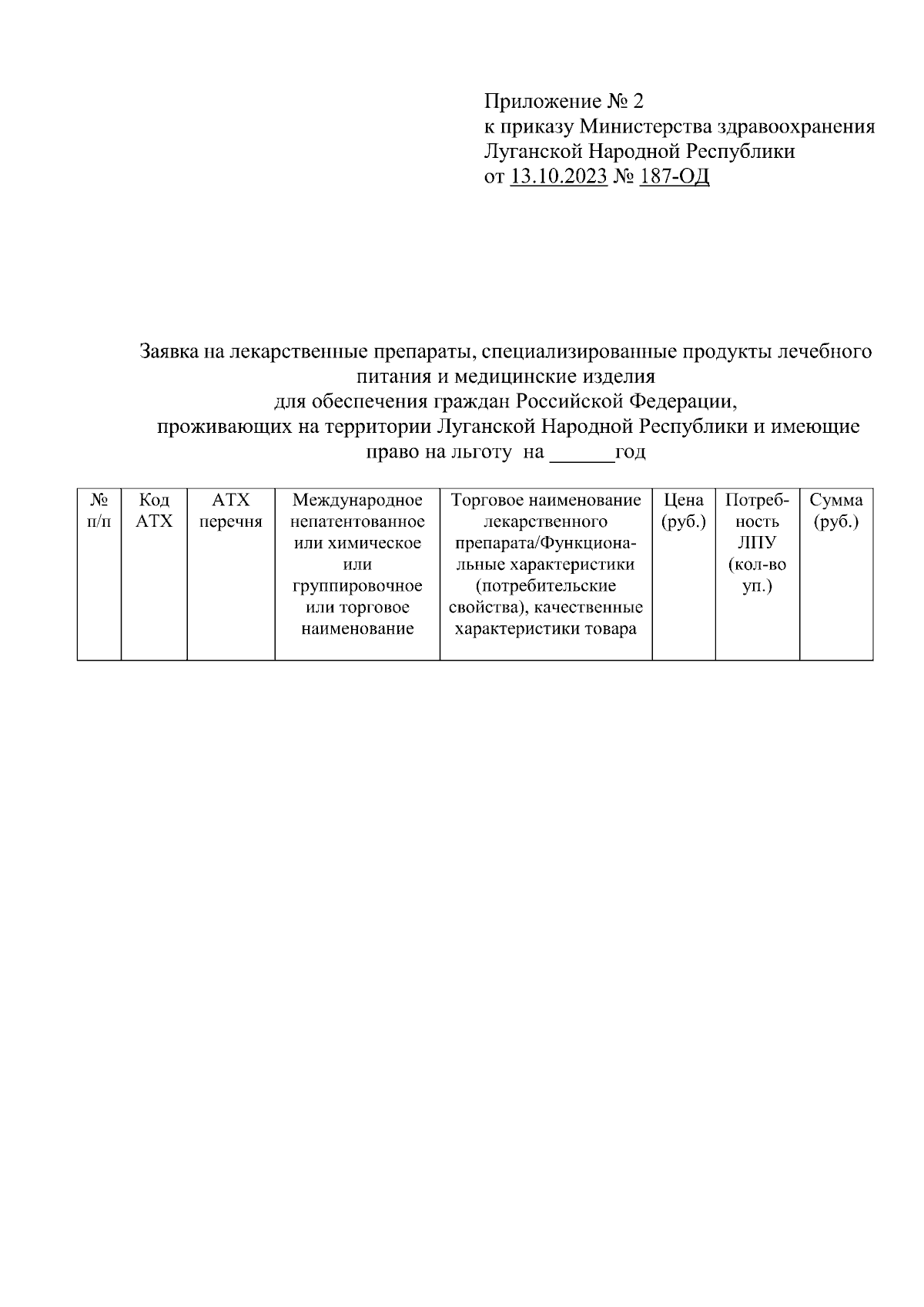 Приложение № 2
к приказу Министерства здравоохранения Луганской Народной Республики
от 13.10.2023 № 187-ОД

Заявка на лекарственные препараты, специализированные продукты лечебного питания и медицинские изделия
для обеспечения граждан Российской Федерации,
проживающих на территории Луганской Народной Республики и имеющие право на льготу на ______год

| № п/п | Код АТХ | АТХ перечня | Международное непатентованное или химическое или группировочное или торговое наименование | Торговое наименование лекарственного препарата/Функциональные характеристики (потребительские свойства), качественные характеристики товара | Цена (руб.) | Потребность ЛПУ (кол-во уп.) | Сумма (руб.) |
|---|---|---|---|---|---|---|---|